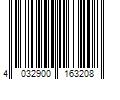 4 032900 163208